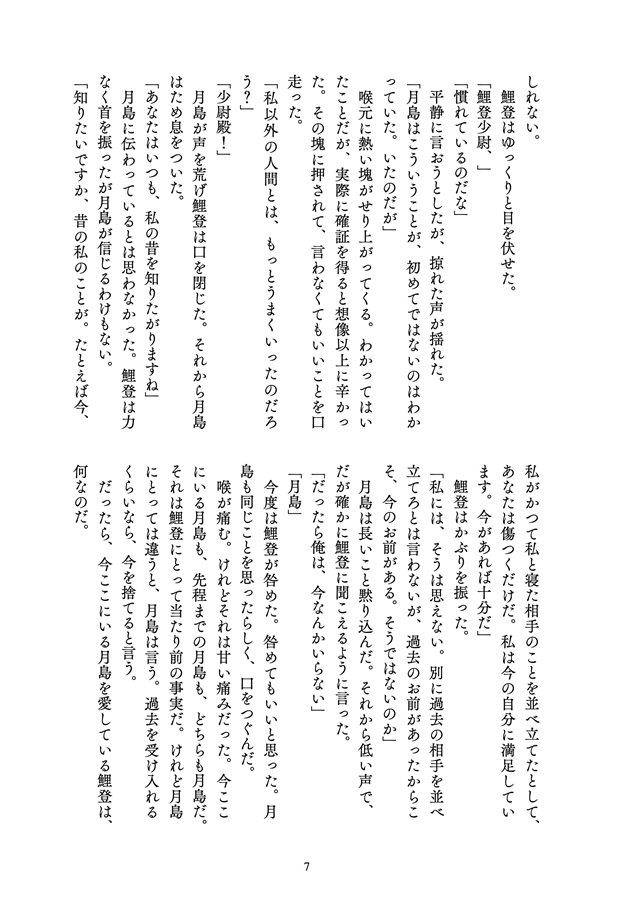 しれない。
鯉登はゆっくりと目を伏せた。
「鯉登少尉、」
「慣れているのだな」
平静に言おうとしたが、掠れた声が揺れた。
「月島はこういうことが、初めてではないのはわかっていた。いたのだが」
喉元に熱い塊がせり上がってくる。わかってはいたことだが、実際に確証を得ると想像以上に辛かった。その塊に押されて、言わなくてもいいことを口走った。
「私以外の人間とは、もっとうまくいったのだろう?」
「少尉殿!」
月島が声を荒げ鯉登は口を閉じた。それから月島はため息をついた。
「あなたはいつも、私の昔を知りたがりますね」
月島に伝わっているとは思わなかった。鯉登は力なく首を振ったが月島が信じるわけもない。
「知りたいですか、昔の私のことが。たとえば今、私がかつて私と寝た相手のことを並べ立てたとして、あなたは傷つくだけだ。私は今の自分に満足しています。今があれば十分だ」
鯉登はかぶりを振った。
「私には、そうは思えない。別に過去の相手を並べ立てろとは言わないが、過去のお前があったからこそ、今のお前がある。そうではないのか」
月島は長いこと黙り込んだ。それから低い声で、だが確かに鯉登に聞こえるように言った。
「だったら俺は、今なんかいらない」
「月島」
今度は鯉登が咎めた。咎めてもいいと思った。月島も同じことを思ったらしく、口をつぐんだ。
喉が痛む。けれどそれは甘い痛みだった。今ここにいる月島も、先程までの月島も、どちらも月島だ。それは鯉登にとって当たり前の事実だ。けれど月島にとっては違うと、月島は言う。過去を受け入れるくらいなら、今を捨てると言う。
だったら、今ここにいる月島を愛している鯉登は、何なのだ。

7